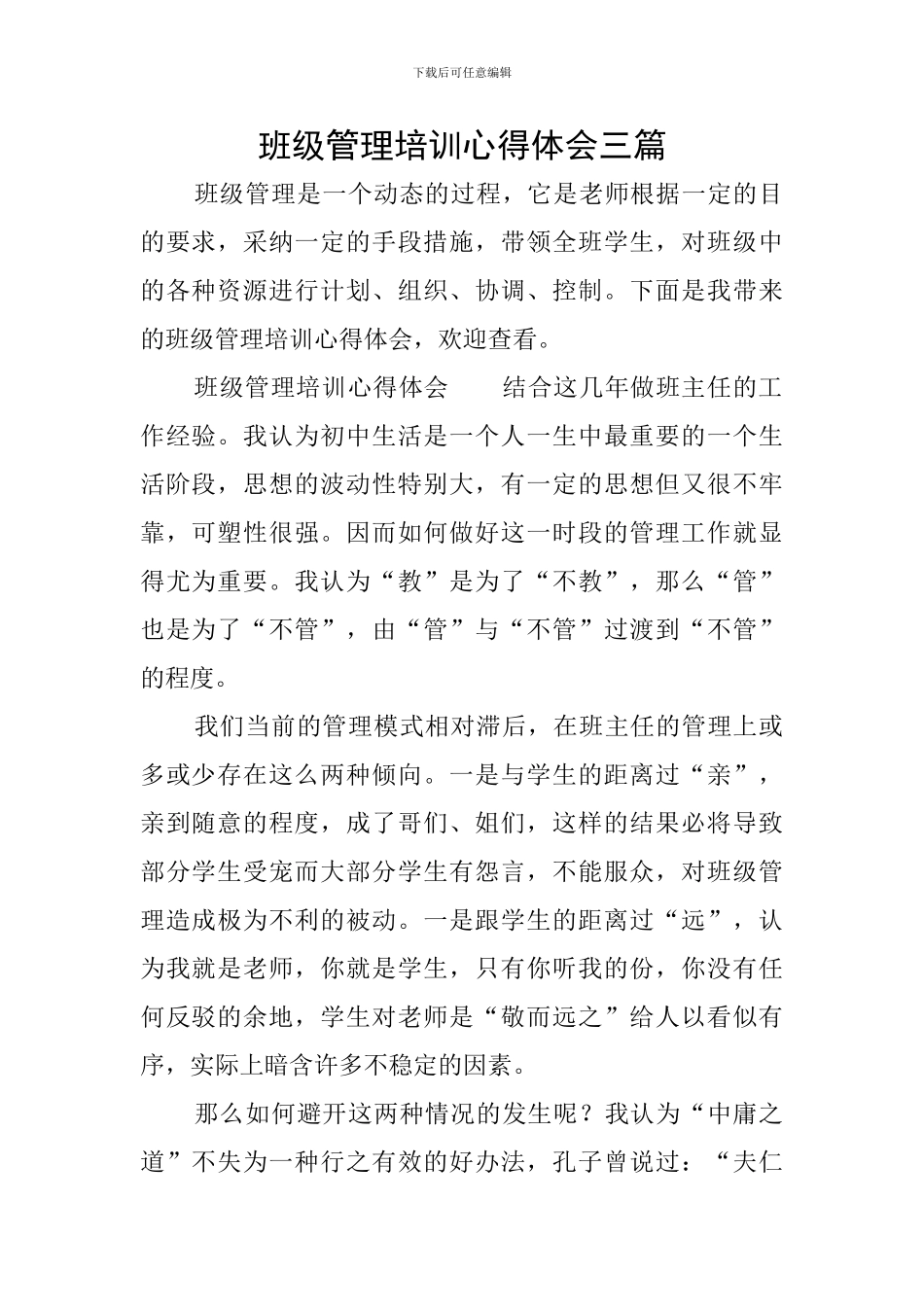 下载后可任意编辑

班级管理培训心得体会三篇

班级管理是一个动态的过程，它是老师根据一定的目的要求，采纳一定的手段措施，带领全班学生，对班级中的各种资源进行计划、组织、协调、控制。下面是我带来的班级管理培训心得体会，欢迎查看。

班级管理培训心得体会　　结合这几年做班主任的工作经验。我认为初中生活是一个人一生中最重要的一个生活阶段，思想的波动性特别大，有一定的思想但又很不牢靠，可塑性很强。因而如何做好这一时段的管理工作就显得尤为重要。我认为“教”是为了“不教”，那么“管”也是为了“不管”，由“管”与“不管”过渡到“不管”的程度。

我们当前的管理模式相对滞后，在班主任的管理上或多或少存在这么两种倾向。一是与学生的距离过“亲”，亲到随意的程度，成了哥们、姐们，这样的结果必将导致部分学生受宠而大部分学生有怨言，不能服众，对班级管理造成极为不利的被动。一是跟学生的距离过“远”，认为我就是老师，你就是学生，只有你听我的份，你没有任何反驳的余地，学生对老师是“敬而远之”给人以看似有序，实际上暗含许多不稳定的因素。

那么如何避开这两种情况的发生呢？我认为“中庸之道”不失为一种行之有效的好办法，孔子曾说过：“夫仁